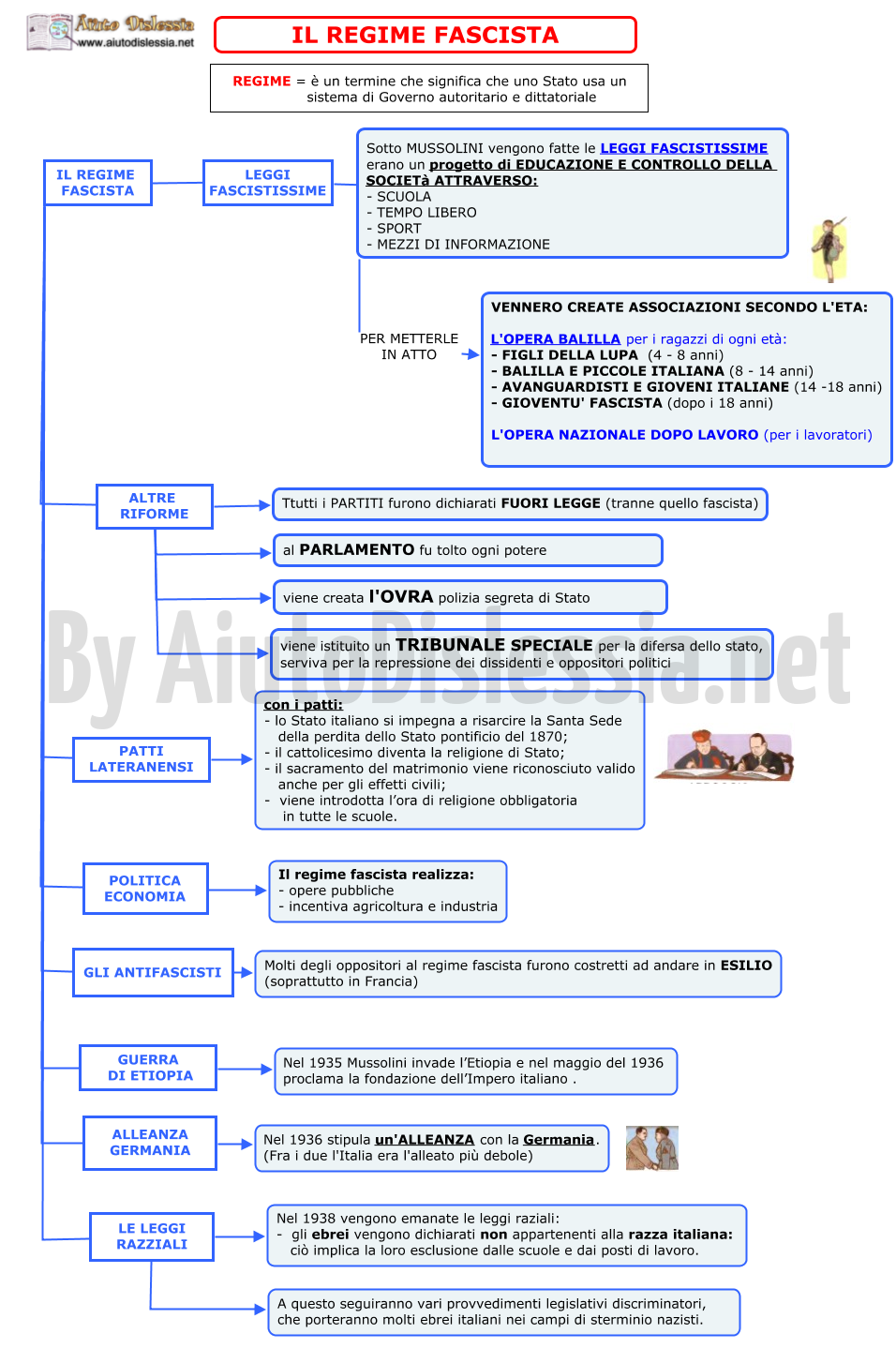 Aiuto Dislessia
www.aiutodislessia.net

IL REGIME FASCISTA

REGIME = è un termine che significa che uno Stato usa un sistema di Governo autoritario e dittatoriale

IL REGIME FASCISTA

LEGGI FASCISTISSIME

Sotto MUSSOLINI vengono fatte le LEGGI FASCISTISSIME erano un progetto di EDUCAZIONE E CONTROLLO DELLA SOCIETà ATTRAVERSO:
- SCUOLA
- TEMPO LIBERO
- SPORT
- MEZZI DI INFORMAZIONE

PER METTERLE IN ATTO

VENNERO CREATE ASSOCIAZIONI SECONDO L'ETA:

L'OPERA BALILLA per i ragazzi di ogni età:
- FIGLI DELLA LUPA (4 - 8 anni)
- BALILLA E PICCOLE ITALIANA (8 - 14 anni)
- AVANGUARDISTI E GIOVENI ITALIANE (14 -18 anni)
- GIOVENTU' FASCISTA (dopo i 18 anni)

L'OPERA NAZIONALE DOPO LAVORO (per i lavoratori)

ALTRE RIFORME

Ttutti i PARTITI furono dichiarati FUORI LEGGE (tranne quello fascista)

al PARLAMENTO fu tolto ogni potere

viene creata l'OVRA polizia segreta di Stato

viene istituito un TRIBUNALE SPECIALE per la difersa dello stato, serviva per la repressione dei dissidenti e oppositori politici

By AiutoDislessia.net

PATTI LATERANENSI

con i patti:
- lo Stato italiano si impegna a risarcire la Santa Sede della perdita dello Stato pontificio del 1870;
- il cattolicesimo diventa la religione di Stato;
- il sacramento del matrimonio viene riconosciuto valido anche per gli effetti civili;
- viene introdotta l'ora di religione obbligatoria in tutte le scuole.

POLITICA ECONOMIA

Il regime fascista realizza:
- opere pubbliche
- incentiva agricoltura e industria

GLI ANTIFASCISTI

Molti degli oppositori al regime fascista furono costretti ad andare in ESILIO (soprattutto in Francia)

GUERRA DI ETIOPIA

Nel 1935 Mussolini invade l'Etiopia e nel maggio del 1936 proclama la fondazione dell'Impero italiano .

ALLEANZA GERMANIA

Nel 1936 stipula un'ALLEANZA con la Germania. (Fra i due l'Italia era l'alleato più debole)

LE LEGGI RAZZIALI

Nel 1938 vengono emanate le leggi raziali:
- gli ebrei vengono dichiarati non appartenenti alla razza italiana: ciò implica la loro esclusione dalle scuole e dai posti di lavoro.

A questo seguiranno vari provvedimenti legislativi discriminatori, che porteranno molti ebrei italiani nei campi di sterminio nazisti.